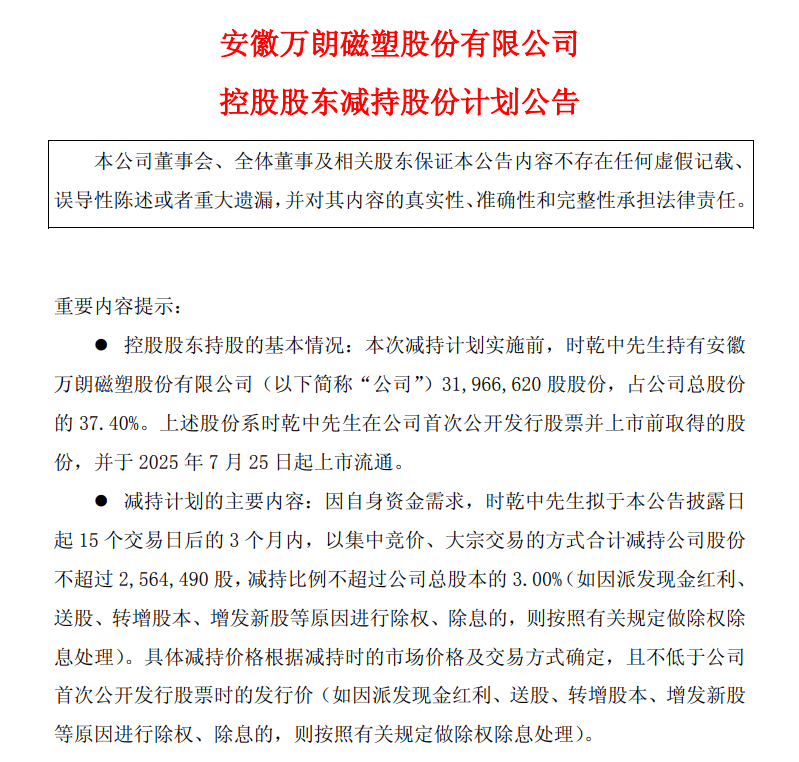 安徽万朗磁塑股份有限公司

控股股东减持股份计划公告

本公司董事会、全体董事及相关股东保证本公告内容不存在任何虚假记载、误导性陈述或者重大遗漏，并对其内容的真实性、准确性和完整性承担法律责任。

重要内容提示：

● 控股股东持股的基本情况：本次减持计划实施前，时乾中先生持有安徽万朗磁塑股份有限公司（以下简称“公司”）31,966,620 股股份，占公司总股份的 37.40%。上述股份系时乾中先生在公司首次公开发行股票并上市前取得的股份，并于 2025 年 7 月 25 日起上市流通。

● 减持计划的主要内容：因自身资金需求，时乾中先生拟于本公告披露日起 15 个交易日后的 3 个月内，以集中竞价、大宗交易的方式合计减持公司股份不超过 2,564,490 股，减持比例不超过公司总股本的 3.00%（如因派发现金红利、送股、转增股本、增发新股等原因进行除权、除息的，则按照有关规定做除权除息处理）。具体减持价格根据减持时的市场价格及交易方式确定，且不低于公司首次公开发行股票时的发行价（如因派发现金红利、送股、转增股本、增发新股等原因进行除权、除息的，则按照有关规定做除权除息处理）。